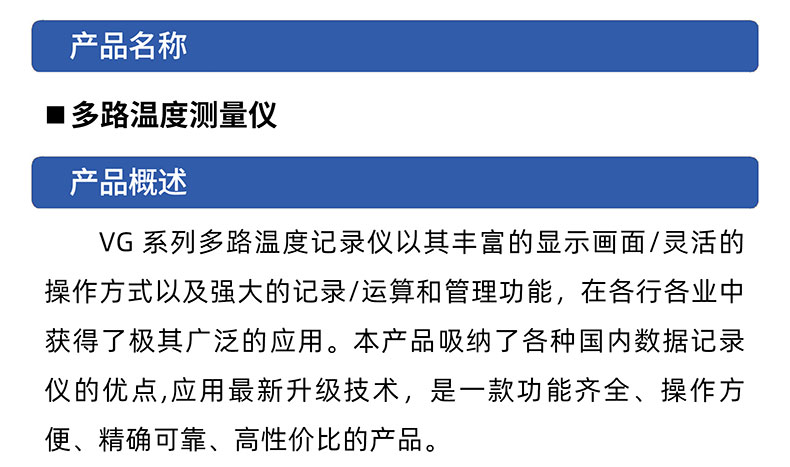 产品名称

■ 多路温度测量仪

产品概述

VG 系列多路温度记录仪以其丰富的显示画面/灵活的操作方式以及强大的记录/运算和管理功能，在各行各业中获得了极其广泛的应用。本产品吸纳了各种国内数据记录仪的优点,应用最新升级技术，是一款功能齐全、操作方便、精确可靠、高性价比的产品。